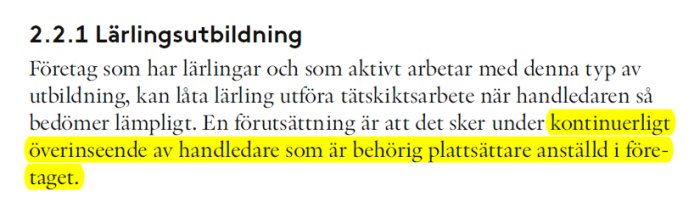 2.2.1 Lärlingsutbildning

Företag som har lärlingar och som aktivt arbetar med denna typ av utbildning, kan låta lärling utföra tätskiktsarbete när handledaren så bedömer lämpligt. En förutsättning är att det sker under kontinuerligt överinseende av handledare som är behörig plattsättare anställd i företaget.